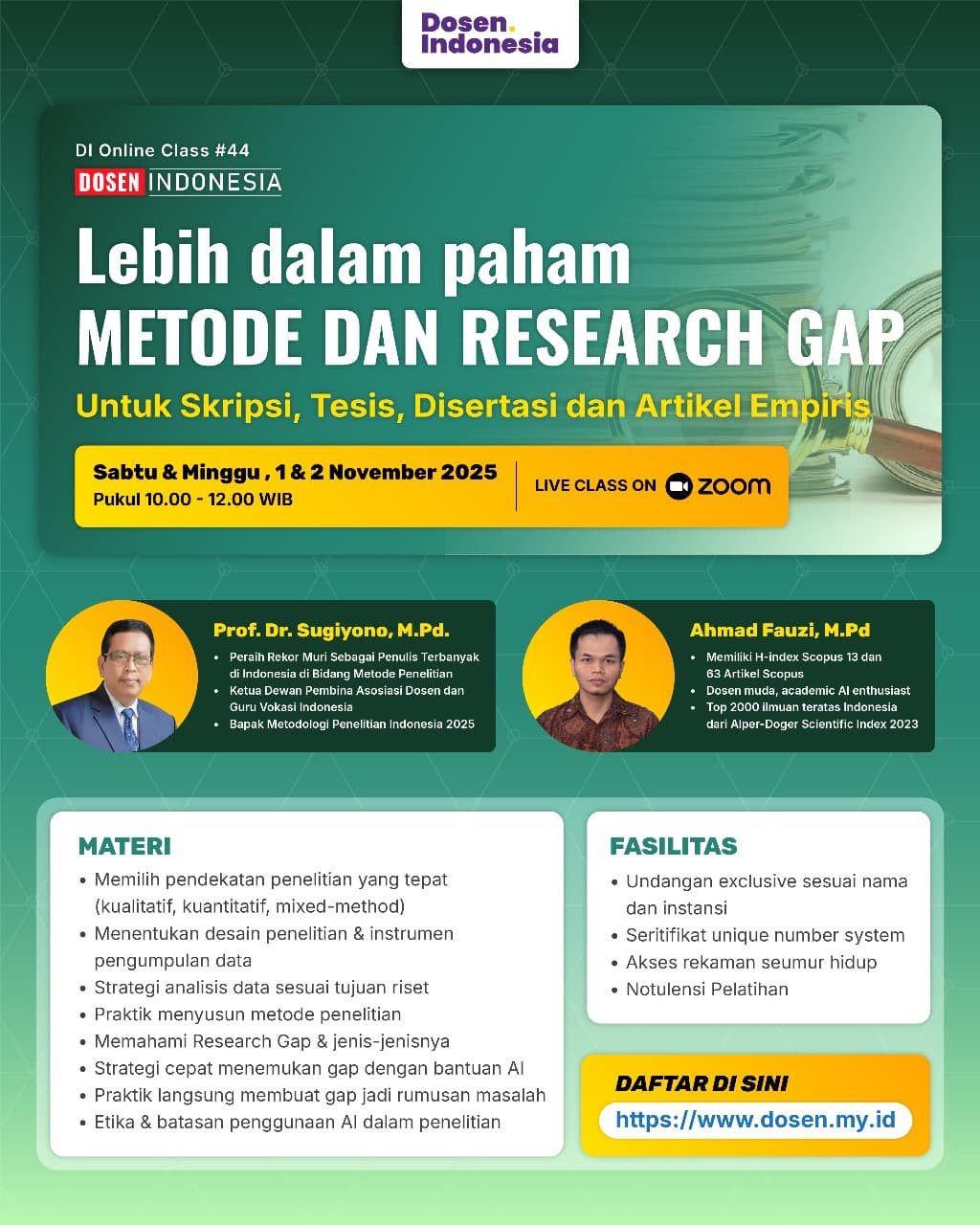 Dosen. Indonesia

DI Online Class #44

DOSEN INDONESIA

Lebih dalam paham
METODE DAN RESEARCH GAP

Untuk Skripsi, Tesis, Disertasi dan Artikel Empiris

Sabtu & Minggu , 1 & 2 November 2025
Pukul 10.00 - 12.00 WIB

LIVE CLASS ON zoom

Prof. Dr. Sugiyono, M.Pd.
• Peraih Rekor Muri Sebagai Penulis Terbanyak di Indonesia di Bidang Metode Penelitian
• Ketua Dewan Pembina Asosiasi Dosen dan Guru Vokasi Indonesia
• Bapak Metodologi Penelitian Indonesia 2025

Ahmad Fauzi, M.Pd
• Memiliki H-index Scopus 13 dan 63 Artikel Scopus
• Dosen muda, academic AI enthusiast
• Top 2000 ilmuan teratas Indonesia dari Alper-Doger Scientific Index 2023

MATERI
• Memilih pendekatan penelitian yang tepat (kualitatif, kuantitatif, mixed-method)
• Menentukan desain penelitian & instrumen pengumpulan data
• Strategi analisis data sesuai tujuan riset
• Praktik menyusun metode penelitian
• Memahami Research Gap & jenis-jenisnya
• Strategi cepat menemukan gap dengan bantuan AI
• Praktik langsung membuat gap jadi rumusan masalah
• Etika & batasan penggunaan AI dalam penelitian

FASILITAS
• Undangan exclusive sesuai nama dan instansi
• Seritifikat unique number system
• Akses rekaman seumur hidup
• Notulensi Pelatihan

DAFTAR DI SINI
https://www.dosen.my.id